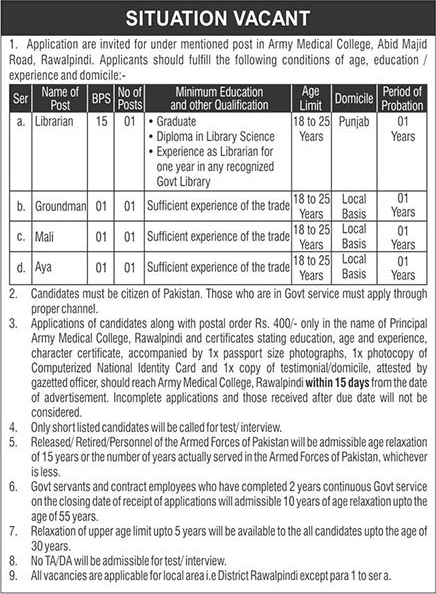 SITUATION VACANT

1. Application are invited for under mentioned post in Army Medical College, Abid Majid Road, Rawalpindi. Applicants should fulfill the following conditions of age, education / experience and domicile:-

| Ser | Name of Post | BPS | No of Posts | Minimum Education and other Qualification | Age Limit | Domicile | Period of Probation |
|---|---|---|---|---|---|---|---|
| a. | Librarian | 15 | 01 | • Graduate • Diploma in Library Science • Experience as Librarian for one year in any recognized Govt Library | 18 to 25 Years | Punjab | 01 Years |
| b. | Groundman | 01 | 01 | Sufficient experience of the trade | 18 to 25 Years | Local Basis | 01 Years |
| c. | Mali | 01 | 01 | Sufficient experience of the trade | 18 to 25 Years | Local Basis | 01 Years |
| d. | Aya | 01 | 01 | Sufficient experience of the trade | 18 to 25 Years | Local Basis | 01 Years |

2. Candidates must be citizen of Pakistan. Those who are in Govt service must apply through proper channel.
3. Applications of candidates along with postal order Rs. 400/- only in the name of Principal Army Medical College, Rawalpindi and certificates stating education, age and experience, character certificate, accompanied by 1x passport size photographs, 1x photocopy of Computerized National Identity Card and 1x copy of testimonial/domicile, attested by gazetted officer, should reach Army Medical College, Rawalpindi within 15 days from the date of advertisement. Incomplete applications and those received after due date will not be considered.
4. Only short listed candidates will be called for test/ interview.
5. Released/ Retired/Personnel of the Armed Forces of Pakistan will be admissible age relaxation of 15 years or the number of years actually served in the Armed Forces of Pakistan, whichever is less.
6. Govt servants and contract employees who have completed 2 years continuous Govt service on the closing date of receipt of applications will admissible 10 years of age relaxation upto the age of 55 years.
7. Relaxation of upper age limit upto 5 years will be available to the all candidates upto the age of 30 years.
8. No TA/DA will be admissible for test/ interview.
9. All vacancies are applicable for local area i.e District Rawalpindi except para 1 to ser a.